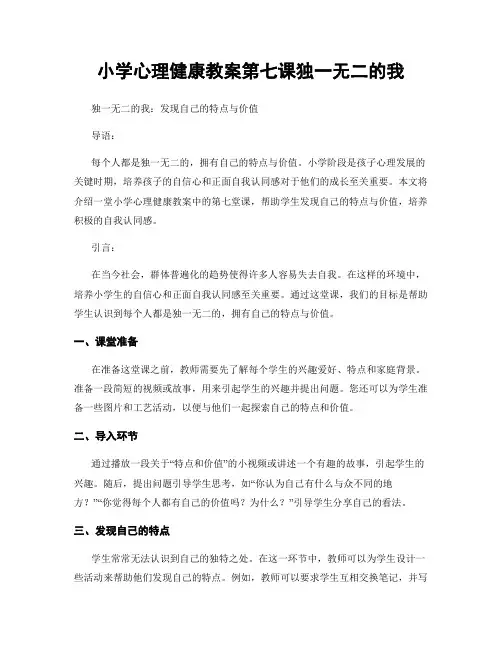 小学心理健康教案第七课独一无二的我

独一无二的我：发现自己的特点与价值

导语：

每个人都是独一无二的，拥有自己的特点与价值。小学阶段是孩子心理发展的关键时期，培养孩子的自信心和正面自我认同感对于他们的成长至关重要。本文将介绍一堂小学心理健康教案中的第七堂课，帮助学生发现自己的特点与价值，培养积极的自我认同感。

引言：

在当今社会，群体普遍化的趋势使得许多人容易失去自我。在这样的环境中，培养小学生的自信心和正面自我认同感至关重要。通过这堂课，我们的目标是帮助学生认识到每个人都是独一无二的，拥有自己的特点与价值。

一、课堂准备

在准备这堂课之前，教师需要先了解每个学生的兴趣爱好、特点和家庭背景。准备一段简短的视频或故事，用来引起学生的兴趣并提出问题。您还可以为学生准备一些图片和工艺活动，以便与他们一起探索自己的特点和价值。

二、导入环节

通过播放一段关于“特点和价值”的小视频或讲述一个有趣的故事，引起学生的兴趣。随后，提出问题引导学生思考，如“你认为自己有什么与众不同的地方？”“你觉得每个人都有自己的价值吗？为什么？”引导学生分享自己的看法。

三、发现自己的特点

学生常常无法认识到自己的独特之处。在这一环节中，教师可以为学生设计一些活动来帮助他们发现自己的特点。例如，教师可以要求学生互相交换笔记，并写